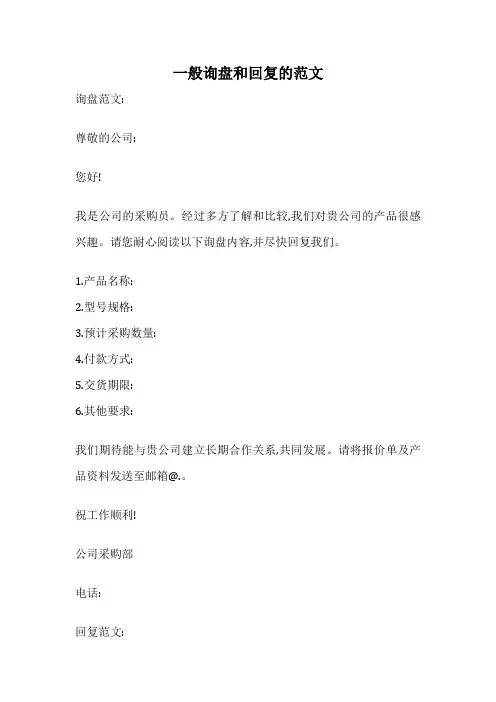 一般询盘和回复的范文

询盘范文:

尊敬的公司:

您好!

我是公司的采购员。经过多方了解和比较,我们对贵公司的产品很感兴趣。请您耐心阅读以下询盘内容,并尽快回复我们。

1.产品名称:

2.型号规格:

3.预计采购数量:

4.付款方式:

5.交货期限:

6.其他要求:

我们期待能与贵公司建立长期合作关系,共同发展。请将报价单及产品资料发送至邮箱@.。

祝工作顺利!

公司采购部

电话:

回复范文: